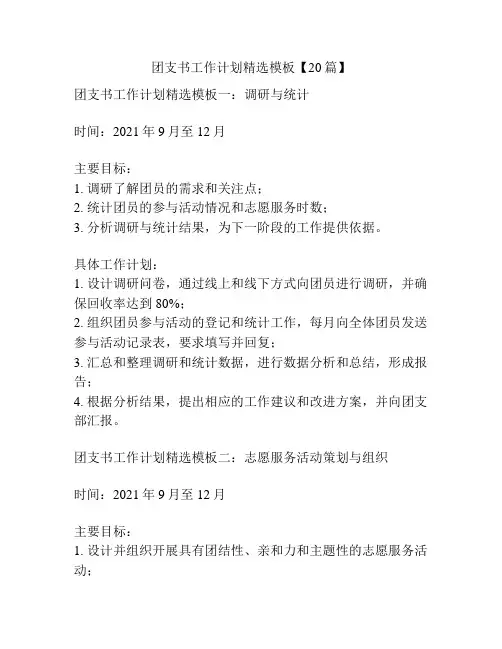 团支书工作计划精选模板【20篇】

团支书工作计划精选模板一：调研与统计

时间：2021年9月至12月

主要目标：
1. 调研了解团员的需求和关注点；
2. 统计团员的参与活动情况和志愿服务时数；
3. 分析调研与统计结果，为下一阶段的工作提供依据。

具体工作计划：
1. 设计调研问卷，通过线上和线下方式向团员进行调研，并确保回收率达到80%；
2. 组织团员参与活动的登记和统计工作，每月向全体团员发送参与活动记录表，要求填写并回复；
3. 汇总和整理调研和统计数据，进行数据分析和总结，形成报告；
4. 根据分析结果，提出相应的工作建议和改进方案，并向团支部汇报。

团支书工作计划精选模板二：志愿服务活动策划与组织

时间：2021年9月至12月

主要目标：
1. 设计并组织开展具有团结性、亲和力和主题性的志愿服务活动；